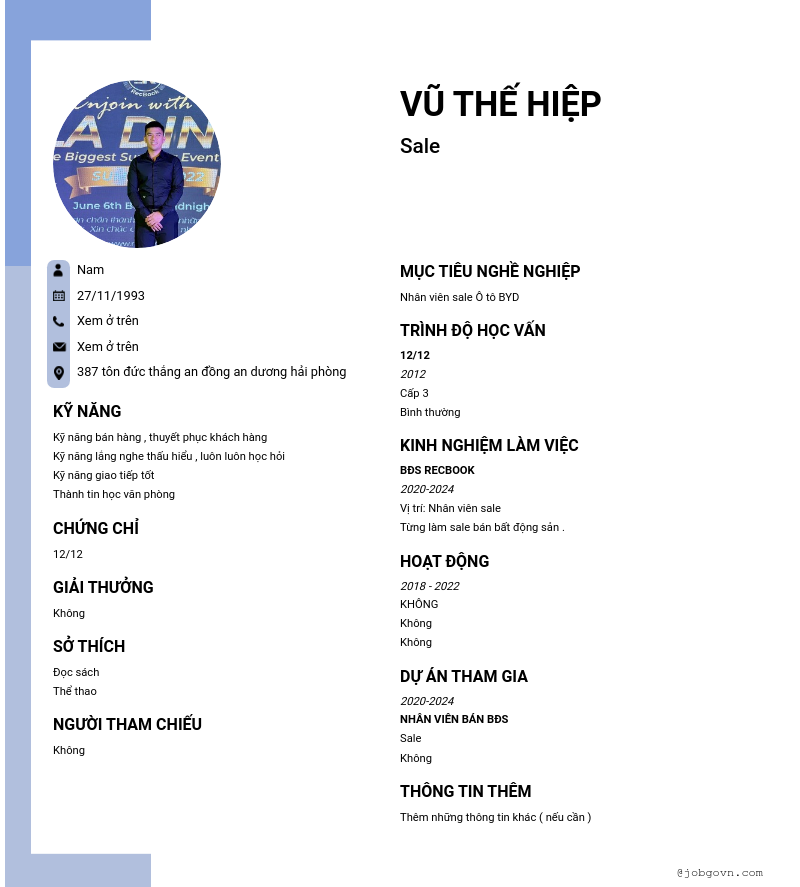 VŨ THẾ HIỆP
Sale

Nam
27/11/1993
Xem ở trên
Xem ở trên
387 tôn đức thắng an đồng an dương hải phòng

KỸ NĂNG
Kỹ năng bán hàng , thuyết phục khách hàng
Kỹ năng lắng nghe thấu hiểu , luôn luôn học hỏi
Kỹ năng giao tiếp tốt
Thành tin học văn phòng

CHỨNG CHỈ
12/12

GIẢI THƯỞNG
Không

SỞ THÍCH
Đọc sách
Thể thao

NGƯỜI THAM CHIẾU
Không

MỤC TIÊU NGHỀ NGHIỆP
Nhân viên sale Ô tô BYD

TRÌNH ĐỘ HỌC VẤN
12/12
2012
Cấp 3
Bình thường

KINH NGHIỆM LÀM VIỆC
BĐS RECBOOK
2020-2024
Vị trí: Nhân viên sale
Từng làm sale bán bất động sản .

HOẠT ĐỘNG
2018 - 2022
KHÔNG
Không
Không

DỰ ÁN THAM GIA
2020-2024
NHÂN VIÊN BÁN BĐS
Sale
Không

THÔNG TIN THÊM
Thêm những thông tin khác ( nếu cần )

@jobgovn.com